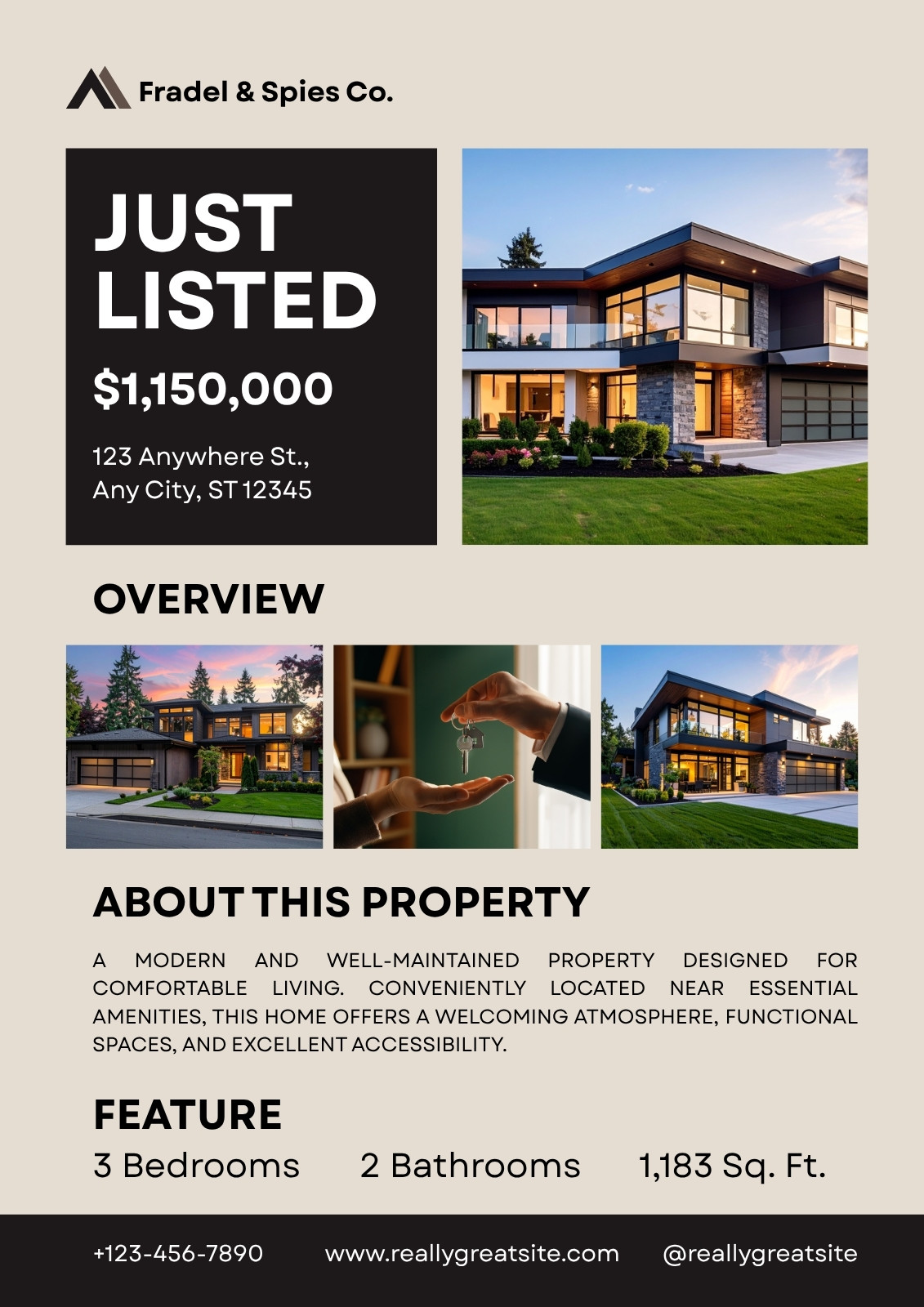 Fradel & Spies Co.

JUST LISTED

$1,150,000

123 Anywhere St., Any City, ST 12345

OVERVIEW

ABOUT THIS PROPERTY

A MODERN AND WELL-MAINTAINED PROPERTY DESIGNED FOR COMFORTABLE LIVING. CONVENIENTLY LOCATED NEAR ESSENTIAL AMENITIES, THIS HOME OFFERS A WELCOMING ATMOSPHERE, FUNCTIONAL SPACES, AND EXCELLENT ACCESSIBILITY.

FEATURE

3 Bedrooms 2 Bathrooms 1,183 Sq. Ft.

+123-456-7890 www.reallygreatsite.com @reallygreatsite